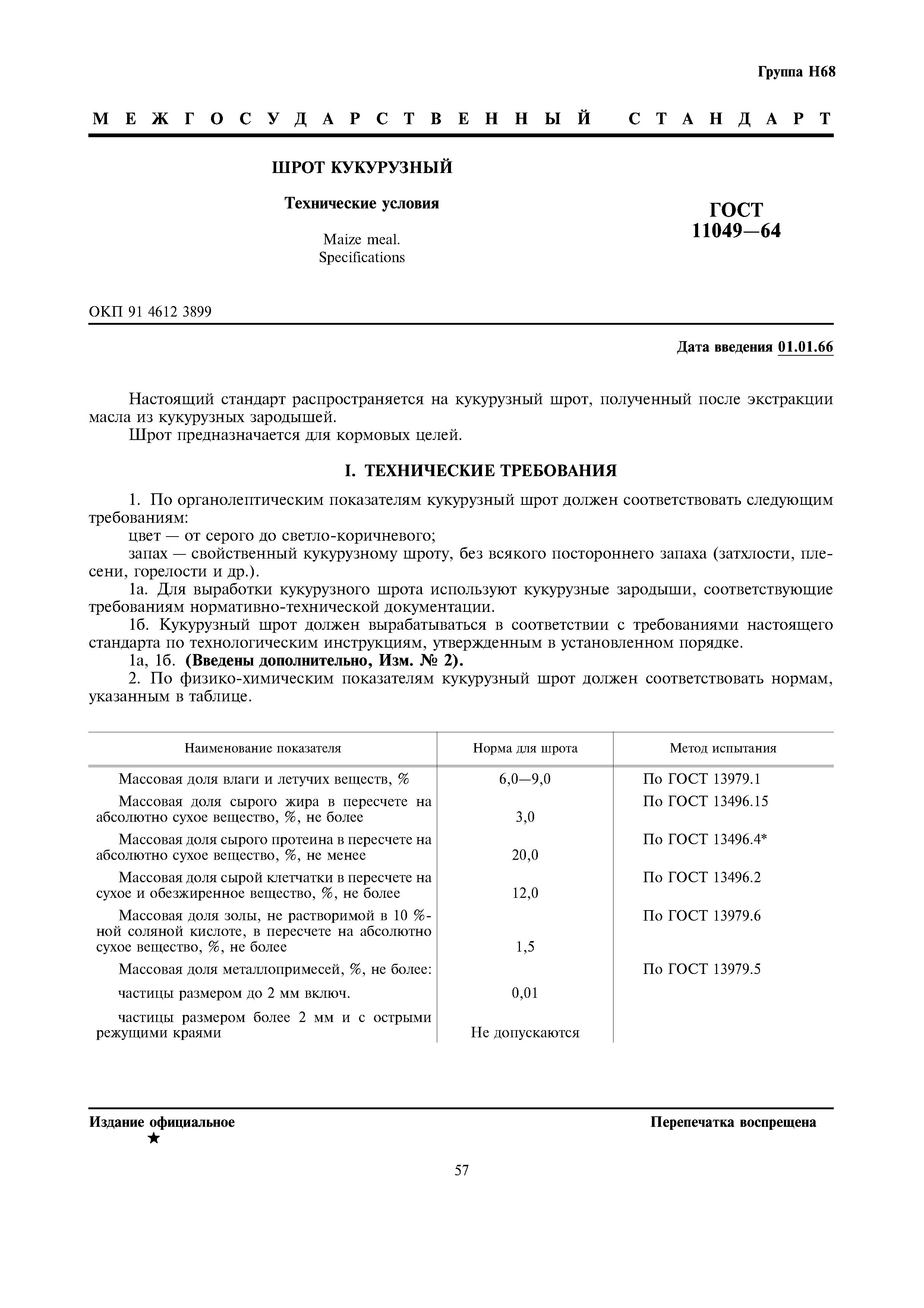 Группа Н68

МЕЖГОСУДАРСТВЕННЫЙ СТАНДАРТ

ШРОТ КУКУРУЗНЫЙ

Технические условия

Maize meal.
Specifications

ГОСТ
11049—64

ОКП 91 4612 3899

Дата введения 01.01.66

Настоящий стандарт распространяется на кукурузный шрот, полученный после экстракции масла из кукурузных зародышей.

Шрот предназначается для кормовых целей.

I. ТЕХНИЧЕСКИЕ ТРЕБОВАНИЯ

1. По органолептическим показателям кукурузный шрот должен соответствовать следующим требованиям:

цвет — от серого до светло-коричневого;

запах — свойственный кукурузному шроту, без всякого постороннего запаха (затхлости, плесени, горелости и др.).

1а. Для выработки кукурузного шрота используют кукурузные зародыши, соответствующие требованиям нормативно-технической документации.

1б. Кукурузный шрот должен вырабатываться в соответствии с требованиями настоящего стандарта по технологическим инструкциям, утвержденным в установленном порядке.

1а, 1б. (Введены дополнительно, Изм. № 2).

2. По физико-химическим показателям кукурузный шрот должен соответствовать нормам, указанным в таблице.

| Наименование показателя | Норма для шрота | Метод испытания |
|---|---|---|
| Массовая доля влаги и летучих веществ, % | 6,0—9,0 | По ГОСТ 13979.1 |
| Массовая доля сырого жира в пересчете на абсолютно сухое вещество, %, не более | 3,0 | По ГОСТ 13496.15 |
| Массовая доля сырого протеина в пересчете на абсолютно сухое вещество, %, не менее | 20,0 | По ГОСТ 13496.4* |
| Массовая доля сырой клетчатки в пересчете на сухое и обезжиренное вещество, %, не более | 12,0 | По ГОСТ 13496.2 |
| Массовая доля золы, не растворимой в 10 %-ной соляной кислоте, в пересчете на абсолютно сухое вещество, %, не более | 1,5 | По ГОСТ 13979.6 |
| Массовая доля металлопримесей, %, не более: | | По ГОСТ 13979.5 |
| частицы размером до 2 мм включ. | 0,01 | |
| частицы размером более 2 мм и с острыми режущими краями | Не допускаются | |

Издание официальное
★

Перепечатка воспрещена

57